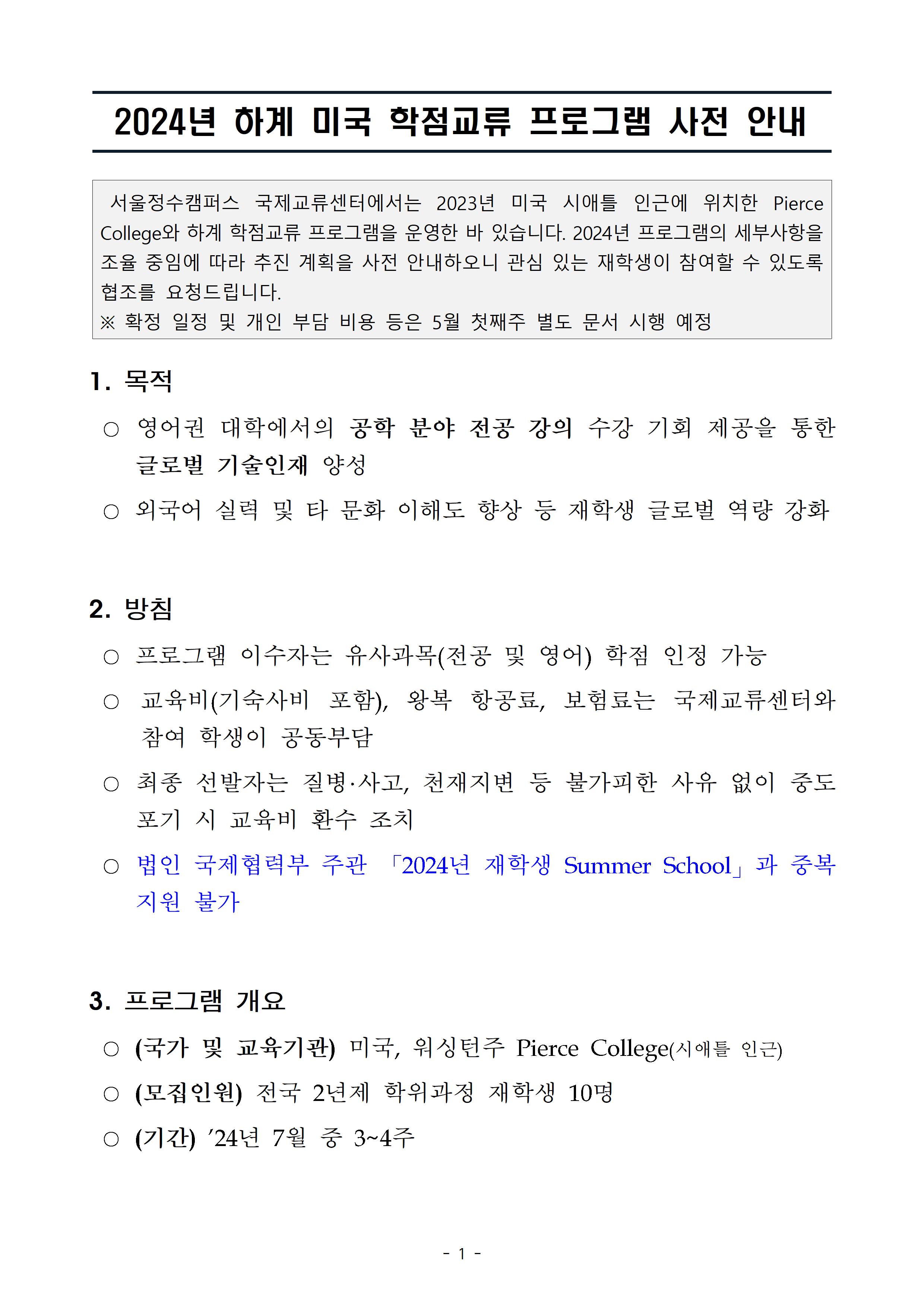 2024년 하계 미국 학점교류 프로그램 사전 안내

서울정수캠퍼스 국제교류센터에서는 2023년 미국 시애틀 인근에 위치한 Pierce College와 하계 학점교류 프로그램을 운영한 바 있습니다. 2024년 프로그램의 세부사항을 조율 중임에 따라 추진 계획을 사전 안내하오니 관심 있는 재학생이 참여할 수 있도록 협조를 요청드립니다.
※ 확정 일정 및 개인 부담 비용 등은 5월 첫째주 별도 문서 시행 예정

1. 목적

○ 영어권 대학에서의 공학 분야 전공 강의 수강 기회 제공을 통한 글로벌 기술인재 양성

○ 외국어 실력 및 타 문화 이해도 향상 등 재학생 글로벌 역량 강화

2. 방침

○ 프로그램 이수자는 유사과목(전공 및 영어) 학점 인정 가능

○ 교육비(기숙사비 포함), 왕복 항공료, 보험료는 국제교류센터와 참여 학생이 공동부담

○ 최종 선발자는 질병·사고, 천재지변 등 불가피한 사유 없이 중도 포기 시 교육비 환수 조치

○ 법인 국제협력부 주관 「2024년 재학생 Summer School」과 중복 지원 불가

3. 프로그램 개요

○ (국가 및 교육기관) 미국, 워싱턴주 Pierce College(시애틀 인근)

○ (모집인원) 전국 2년제 학위과정 재학생 10명

○ (기간) ’24년 7월 중 3~4주

- 1 -